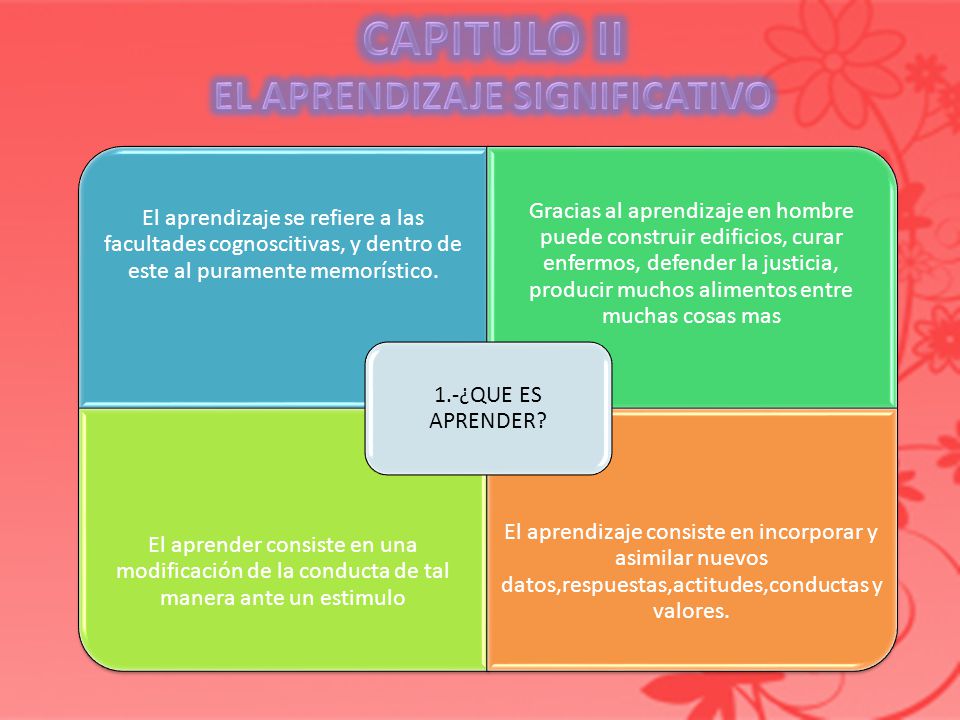 CAPITULO II
EL APRENDIZAJE SIGNIFICATIVO

El aprendizaje se refiere a las facultades cognoscitivas, y dentro de este al puramente memorístico.

Gracias al aprendizaje en hombre puede construir edificios, curar enfermos, defender la justicia, producir muchos alimentos entre muchas cosas mas

1.-¿QUE ES APRENDER?

El aprender consiste en una modificación de la conducta de tal manera ante un estimulo

El aprendizaje consiste en incorporar y asimilar nuevos datos,respuestas,actitudes,conductas y valores.